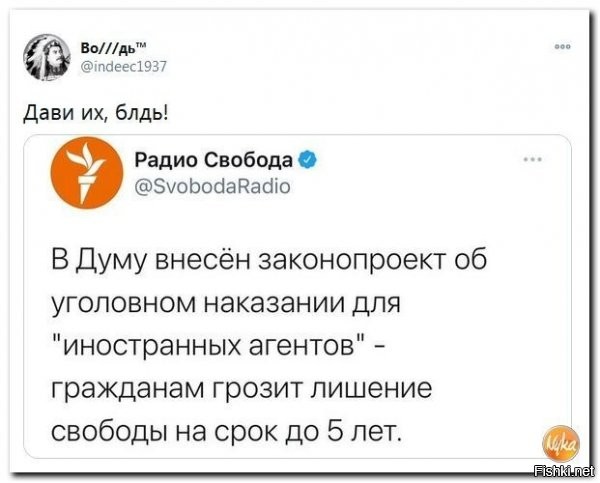 Во///дь™
@indeec1937

Дави их, блдь!

Радио Свобода
@SvobodaRadio

В Думу внесён законопроект об уголовном наказании для "иностранных агентов" - гражданам грозит лишение свободы на срок до 5 лет.

Fishki.net